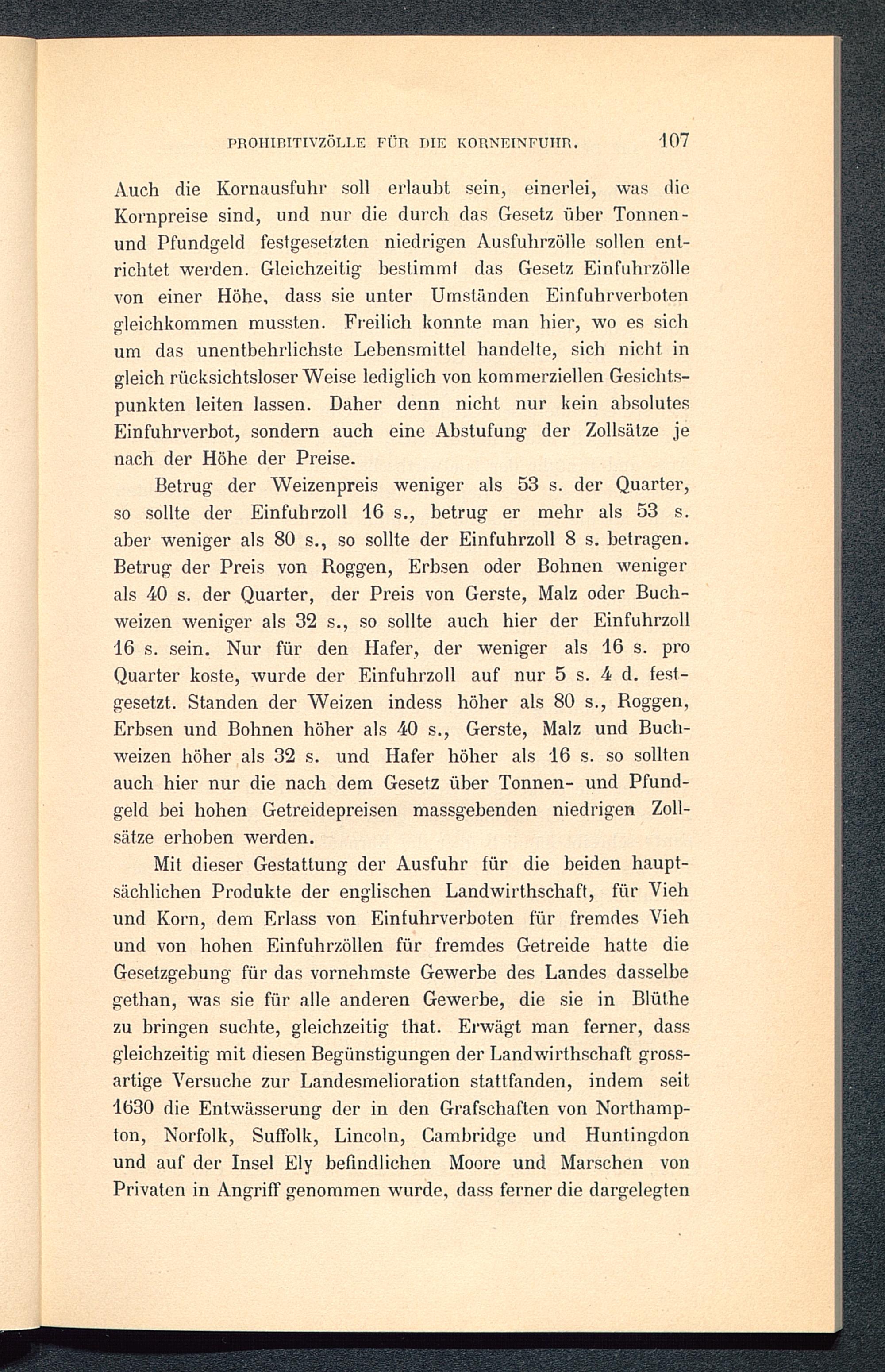 PROHIBITIVZÖLLE FÜR DIE KORNEINFUHR. 107

Auch die Kornausfuhr soll erlaubt sein, einerlei, was die Kornpreise sind, und nur die durch das Gesetz über Tonnen- und Pfundgeld festgesetzten niedrigen Ausfuhrzölle sollen entrichtet werden. Gleichzeitig bestimmt das Gesetz Einfuhrzölle von einer Höhe, dass sie unter Umständen Einfuhrverboten gleichkommen mussten. Freilich konnte man hier, wo es sich um das unentbehrlichste Lebensmittel handelte, sich nicht in gleich rücksichtsloser Weise lediglich von kommerziellen Gesichtspunkten leiten lassen. Daher denn nicht nur kein absolutes Einfuhrverbot, sondern auch eine Abstufung der Zollsätze je nach der Höhe der Preise.

Betrug der Weizenpreis weniger als 53 s. der Quarter, so sollte der Einfuhrzoll 16 s., betrug er mehr als 53 s. aber weniger als 80 s., so sollte der Einfuhrzoll 8 s. betragen. Betrug der Preis von Roggen, Erbsen oder Bohnen weniger als 40 s. der Quarter, der Preis von Gerste, Malz oder Buchweizen weniger als 32 s., so sollte auch hier der Einfuhrzoll 16 s. sein. Nur für den Hafer, der weniger als 16 s. pro Quarter koste, wurde der Einfuhrzoll auf nur 5 s. 4 d. festgesetzt. Standen der Weizen indess höher als 80 s., Roggen, Erbsen und Bohnen höher als 40 s., Gerste, Malz und Buchweizen höher als 32 s. und Hafer höher als 16 s. so sollten auch hier nur die nach dem Gesetz über Tonnen- und Pfundgeld bei hohen Getreidepreisen massgebenden niedrigen Zollsätze erhoben werden.

Mit dieser Gestattung der Ausfuhr für die beiden hauptsächlichen Produkte der englischen Landwirthschaft, für Vieh und Korn, dem Erlass von Einfuhrverboten für fremdes Vieh und von hohen Einfuhrzöllen für fremdes Getreide hatte die Gesetzgebung für das vornehmste Gewerbe des Landes dasselbe gethan, was sie für alle anderen Gewerbe, die sie in Blüthe zu bringen suchte, gleichzeitig that. Erwägt man ferner, dass gleichzeitig mit diesen Begünstigungen der Landwirthschaft grossartige Versuche zur Landesmelioration stattfanden, indem seit 1630 die Entwässerung der in den Grafschaften von Northampton, Norfolk, Suffolk, Lincoln, Cambridge und Huntingdon und auf der Insel Ely befindlichen Moore und Marschen von Privaten in Angriff genommen wurde, dass ferner die dargelegten